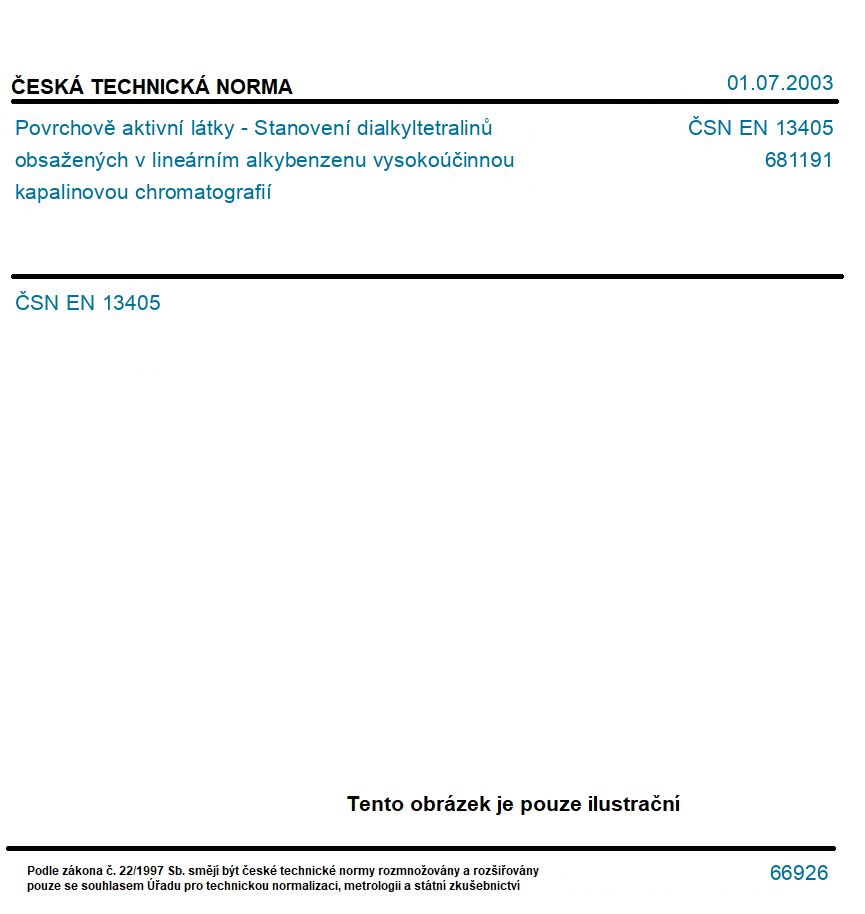 ČESKÁ TECHNICKÁ NORMA

01.07.2003

Povrchově aktivní látky - Stanovení dialkyltetralinů obsažených v lineárním alkybenzenu vysokoúčinnou kapalinovou chromatografií

ČSN EN 13405
681191

ČSN EN 13405

Tento obrázek je pouze ilustrační

Podle zákona č. 22/1997 Sb. smějí být české technické normy rozmnožovány a rozšiřovány pouze se souhlasem Úřadu pro technickou normalizaci, metrologii a státní zkušebnictví

66926